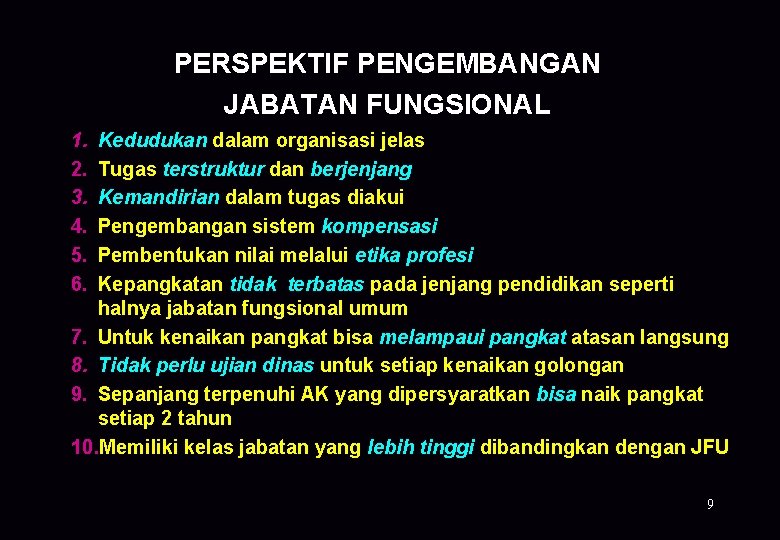 PERSPEKTIF PENGEMBANGAN
JABATAN FUNGSIONAL

1. Kedudukan dalam organisasi jelas
2. Tugas terstruktur dan berjenjang
3. Kemandirian dalam tugas diakui
4. Pengembangan sistem kompensasi
5. Pembentukan nilai melalui etika profesi
6. Kepangkatan tidak terbatas pada jenjang pendidikan seperti halnya jabatan fungsional umum
7. Untuk kenaikan pangkat bisa melampaui pangkat atasan langsung
8. Tidak perlu ujian dinas untuk setiap kenaikan golongan
9. Sepanjang terpenuhi AK yang dipersyaratkan bisa naik pangkat setiap 2 tahun
10. Memiliki kelas jabatan yang lebih tinggi dibandingkan dengan JFU

9